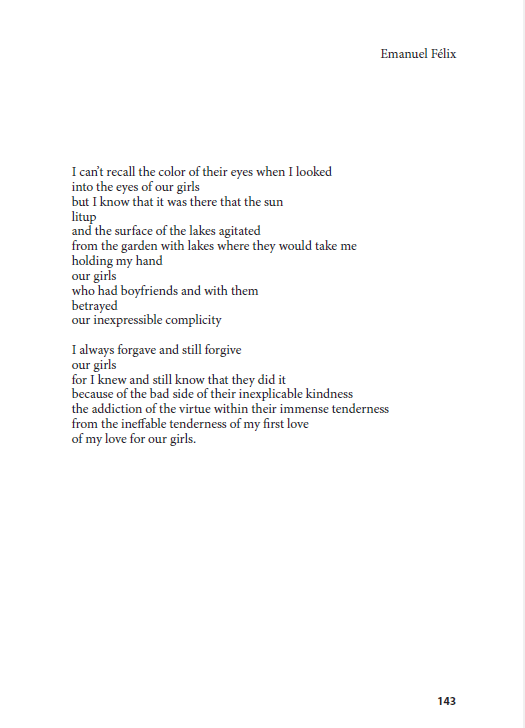 Emanuel Félix

I can't recall the color of their eyes when I looked
into the eyes of our girls
but I know that it was there that the sun
litup
and the surface of the lakes agitated
from the garden with lakes where they would take me
holding my hand
our girls
who had boyfriends and with them
betrayed
our inexpressible complicity

I always forgave and still forgive
our girls
for I knew and still know that they did it
because of the bad side of their inexplicable kindness
the addiction of the virtue within their immense tenderness
from the ineffable tenderness of my first love
of my love for our girls.

143